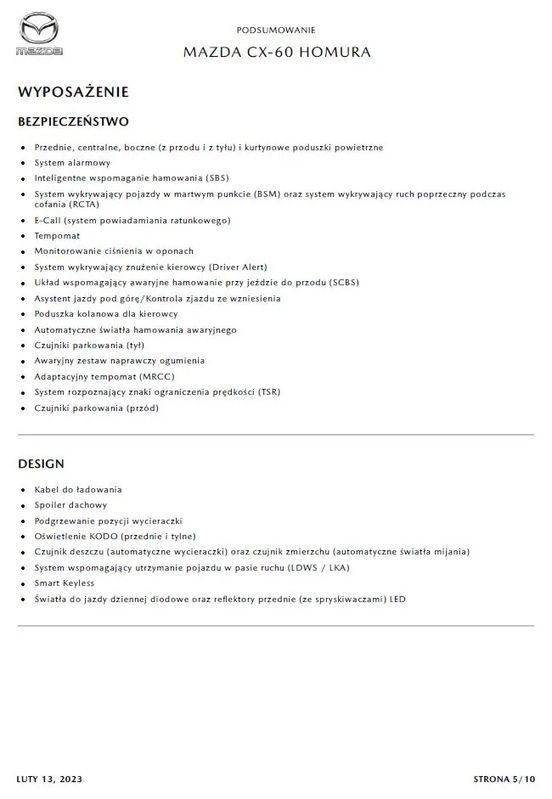 mazda

PODSUMOWANIE

MAZDA CX-60 HOMURA

WYPOSAŻENIE

BEZPIECZEŃSTWO

- Przednie, centralne, boczne (z przodu i z tyłu) i kurtynowe poduszki powietrzne
- System alarmowy
- Inteligentne wspomaganie hamowania (SBS)
- System wykrywający pojazdy w martwym punkcie (BSM) oraz system wykrywający ruch poprzeczny podczas cofania (RCTA)
- E-Call (system powiadamiania ratunkowego)
- Tempomat
- Monitorowanie ciśnienia w oponach
- System wykrywający znużenie kierowcy (Driver Alert)
- Układ wspomagający awaryjne hamowanie przy jeździe do przodu (SCBS)
- Asystent jazdy pod górę/Kontrola zjazdu ze wzniesienia
- Poduszka kolanowa dla kierowcy
- Automatyczne światła hamowania awaryjnego
- Czujniki parkowania (tył)
- Awaryjny zestaw naprawczy ogumienia
- Adaptacyjny tempomat (MRCC)
- System rozpoznający znaki ograniczenia prędkości (TSR)
- Czujniki parkowania (przód)

DESIGN

- Kabel do ładowania
- Spoiler dachowy
- Podgrzewanie pozycji wycieraczki
- Oświetlenie KODO (przednie i tylne)
- Czujnik deszczu (automatyczne wycieraczki) oraz czujnik zmierzchu (automatyczne światła mijania)
- System wspomagający utrzymanie pojazdu w pasie ruchu (LDWS / LKA)
- Smart Keyless
- Światła do jazdy dziennej diodowe oraz reflektory przednie (ze spryskiwaczami) LED

LUTY 13, 2023

STRONA 5/10